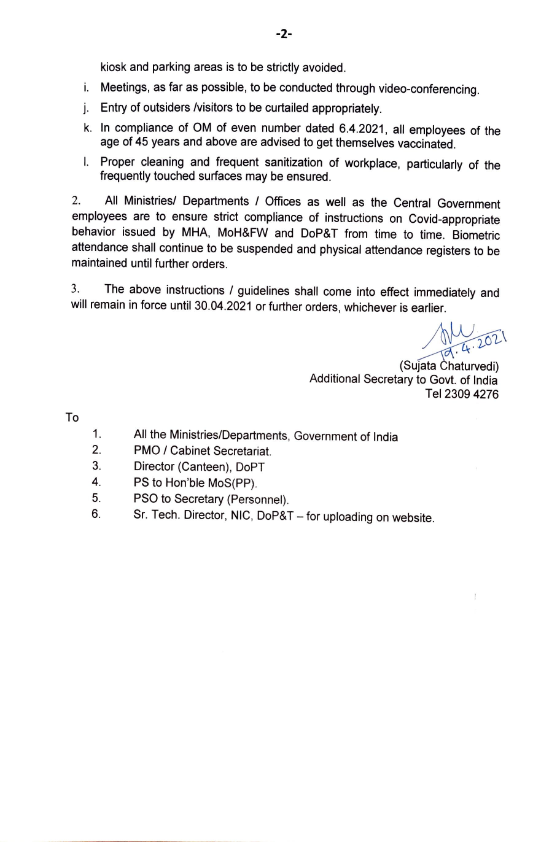 -2-

kiosk and parking areas is to be strictly avoided.

i. Meetings, as far as possible, to be conducted through video-conferencing.

j. Entry of outsiders /visitors to be curtailed appropriately.

k. In compliance of OM of even number dated 6.4.2021, all employees of the age of 45 years and above are advised to get themselves vaccinated.

l. Proper cleaning and frequent sanitization of workplace, particularly of the frequently touched surfaces may be ensured.

2. All Ministries/ Departments / Offices as well as the Central Government employees are to ensure strict compliance of instructions on Covid-appropriate behavior issued by MHA, MoH&FW and DoP&T from time to time. Biometric attendance shall continue to be suspended and physical attendance registers to be maintained until further orders.

3. The above instructions / guidelines shall come into effect immediately and will remain in force until 30.04.2021 or further orders, whichever is earlier.

19.4.2021
(Sujata Chaturvedi)
Additional Secretary to Govt. of India
Tel 2309 4276

To

1. All the Ministries/Departments, Government of India
2. PMO / Cabinet Secretariat.
3. Director (Canteen), DoPT
4. PS to Hon'ble MoS(PP).
5. PSO to Secretary (Personnel).
6. Sr. Tech. Director, NIC, DoP&T – for uploading on website.